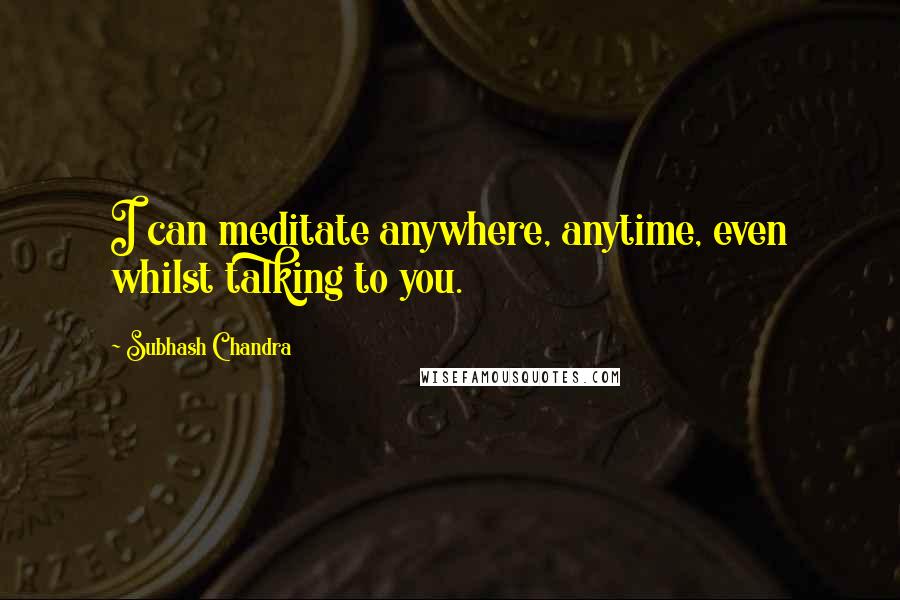 I can meditate anywhere, anytime, even whilst talking to you.

~ Subhash Chandra

WISEFAMOUSQUOTES.COM